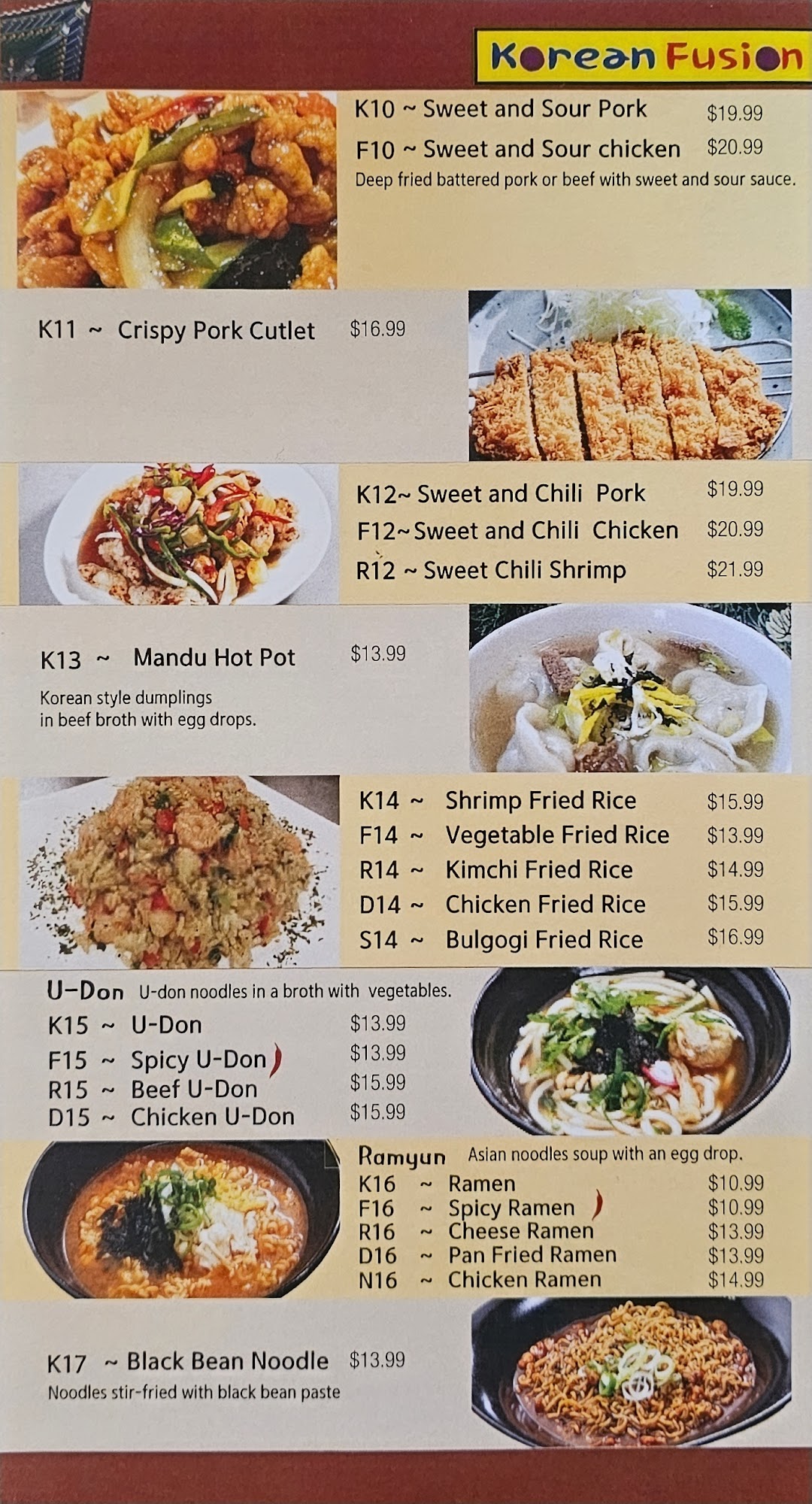 Korean Fusion

K10 ~ Sweet and Sour Pork $19.99
F10 ~ Sweet and Sour chicken $20.99
Deep fried battered pork or beef with sweet and sour sauce.

K11 ~ Crispy Pork Cutlet $16.99

K12~ Sweet and Chili Pork $19.99
F12~Sweet and Chili Chicken $20.99
R12 ~ Sweet Chili Shrimp $21.99

K13 ~ Mandu Hot Pot $13.99
Korean style dumplings in beef broth with egg drops.

K14 ~ Shrimp Fried Rice $15.99
F14 ~ Vegetable Fried Rice $13.99
R14 ~ Kimchi Fried Rice $14.99
D14 ~ Chicken Fried Rice $15.99
S14 ~ Bulgogi Fried Rice $16.99

U-Don U-don noodles in a broth with vegetables.
K15 ~ U-Don $13.99
F15 ~ Spicy U-Don $13.99
R15 ~ Beef U-Don $15.99
D15 ~ Chicken U-Don $15.99

Ramyun Asian noodles soup with an egg drop.
K16 ~ Ramen $10.99
F16 ~ Spicy Ramen $10.99
R16 ~ Cheese Ramen $13.99
D16 ~ Pan Fried Ramen $13.99
N16 ~ Chicken Ramen $14.99

K17 ~ Black Bean Noodle $13.99
Noodles stir-fried with black bean paste